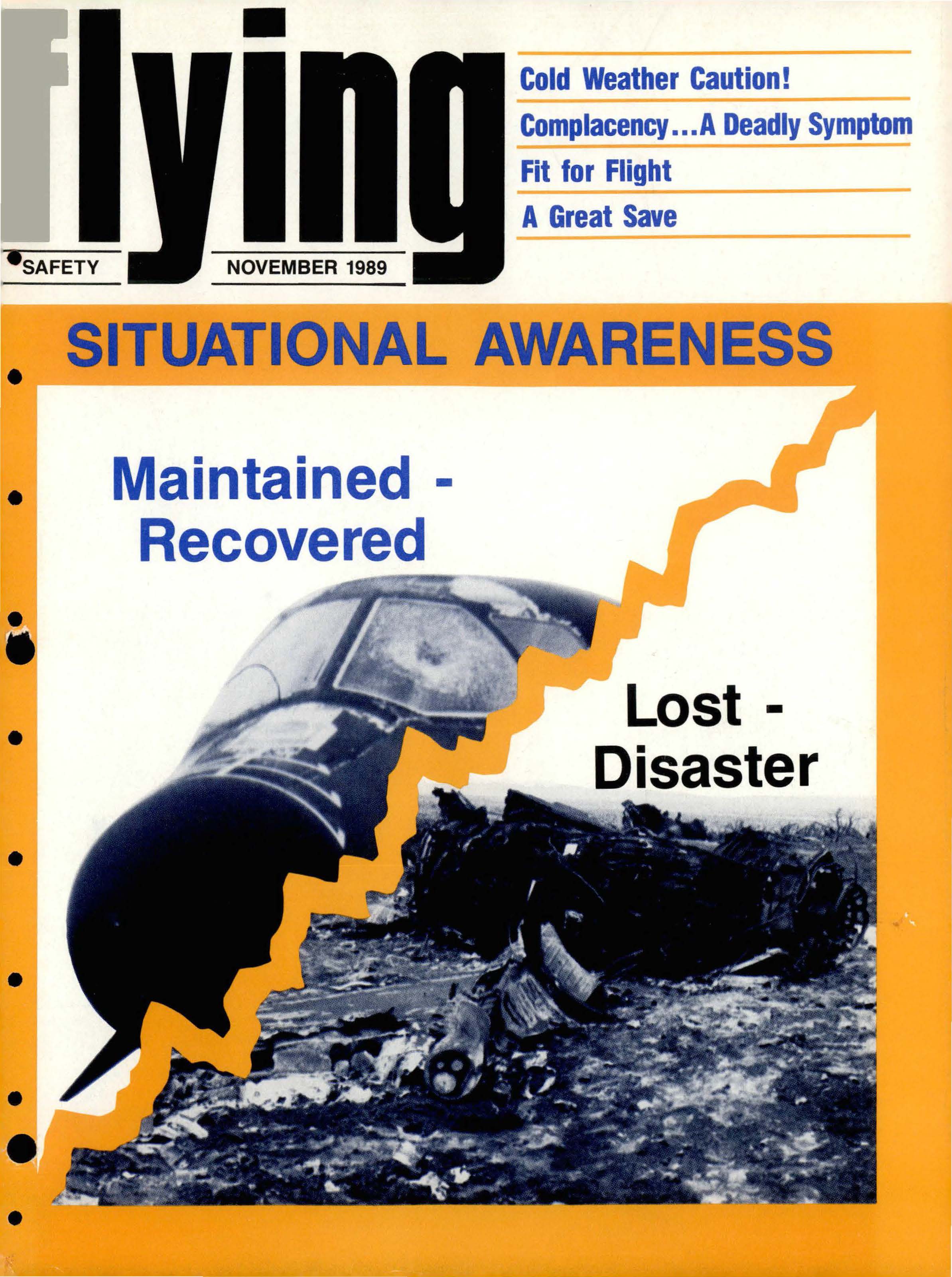 flying

SAFETY

NOVEMBER 1989

Cold Weather Caution!

Complacency...A Deadly Symptom

Fit for Flight

A Great Save

SITUATIONAL AWARENESS

Maintained - Recovered

Lost - Disaster